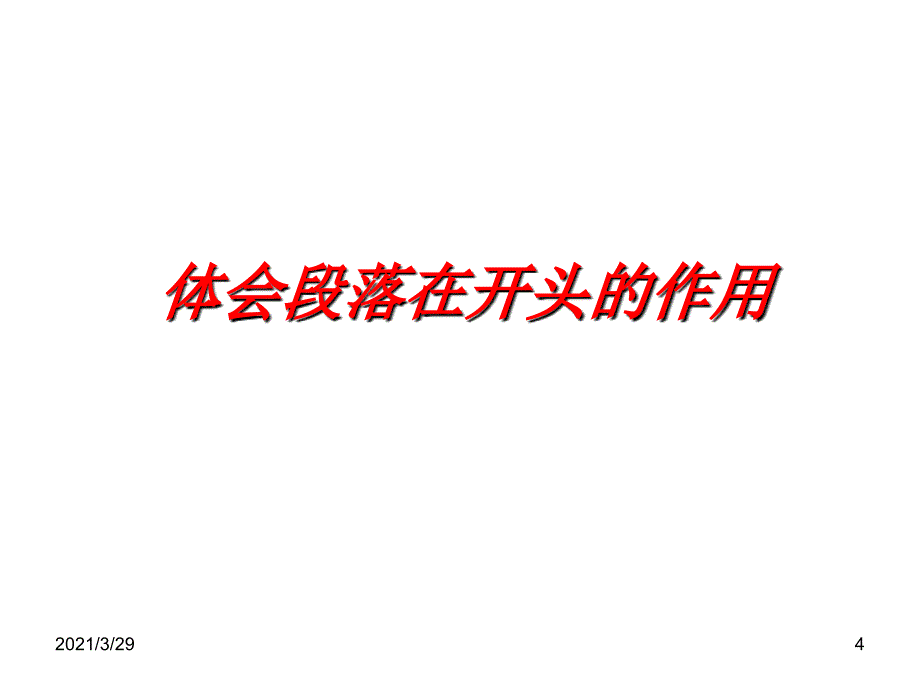 体会段落在开头的作用

2021/3/29

4